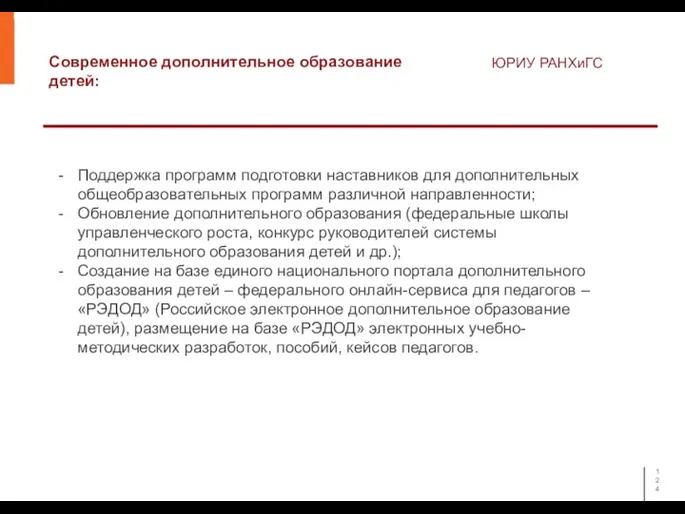 Современное дополнительное образование детей:

ЮРИУ РАНХиГС

- Поддержка программ подготовки наставников для дополнительных общеобразовательных программ различной направленности;
- Обновление дополнительного образования (федеральные школы управленческого роста, конкурс руководителей системы дополнительного образования детей и др.);
- Создание на базе единого национального портала дополнительного образования детей – федерального онлайн-сервиса для педагогов – «РЭДОД» (Российское электронное дополнительное образование детей), размещение на базе «РЭДОД» электронных учебно-методических разработок, пособий, кейсов педагогов.

1
2
4